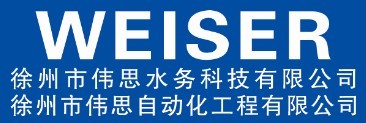 WEISER
徐州市伟思水务科技有限公司
徐州市伟思自动化工程有限公司